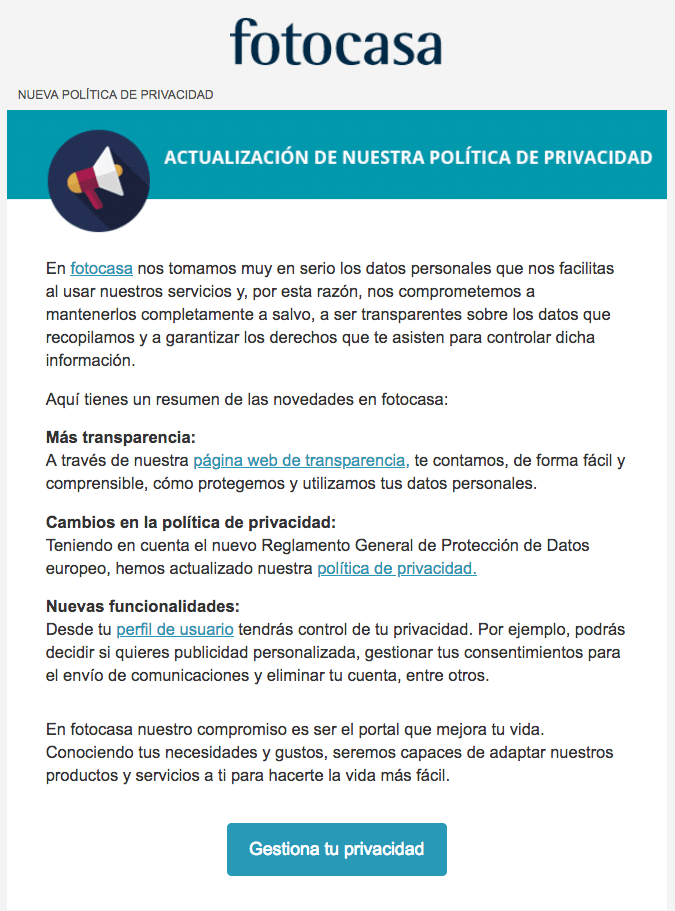 fotocasa

NUEVA POLÍTICA DE PRIVACIDAD

ACTUALIZACIÓN DE NUESTRA POLÍTICA DE PRIVACIDAD

En fotocasa nos tomamos muy en serio los datos personales que nos facilitas al usar nuestros servicios y, por esta razón, nos comprometemos a mantenerlos completamente a salvo, a ser transparentes sobre los datos que recopilamos y a garantizar los derechos que te asisten para controlar dicha información.

Aquí tienes un resumen de las novedades en fotocasa:

Más transparencia:
A través de nuestra página web de transparencia, te contamos, de forma fácil y comprensible, cómo protegemos y utilizamos tus datos personales.

Cambios en la política de privacidad:
Teniendo en cuenta el nuevo Reglamento General de Protección de Datos europeo, hemos actualizado nuestra política de privacidad.

Nuevas funcionalidades:
Desde tu perfil de usuario tendrás control de tu privacidad. Por ejemplo, podrás decidir si quieres publicidad personalizada, gestionar tus consentimientos para el envío de comunicaciones y eliminar tu cuenta, entre otros.

En fotocasa nuestro compromiso es ser el portal que mejora tu vida. Conociendo tus necesidades y gustos, seremos capaces de adaptar nuestros productos y servicios a ti para hacerte la vida más fácil.

Gestiona tu privacidad